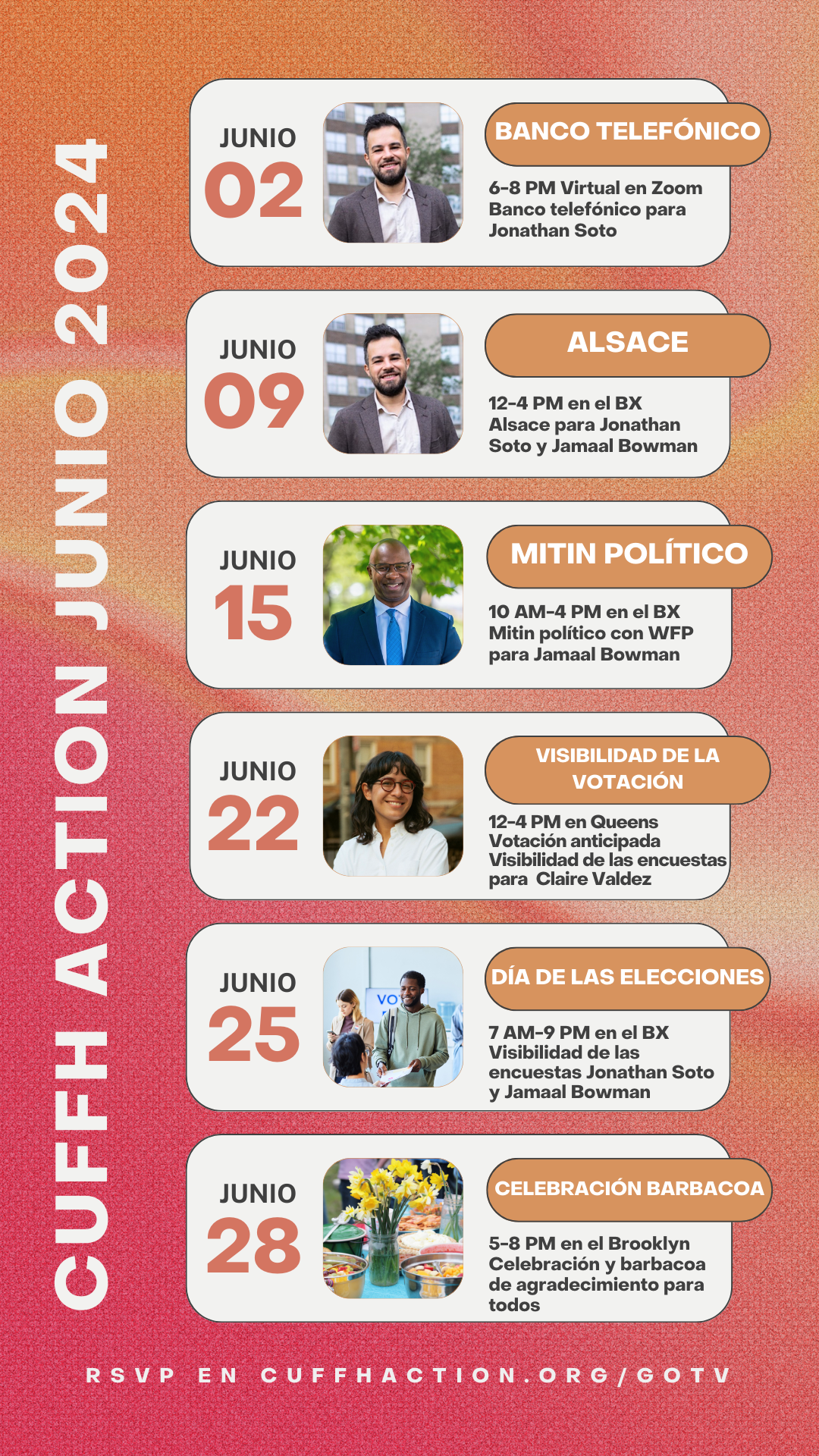 CUFFH ACTION JUNIO 2024

JUNIO
02

BANCO TELEFÓNICO

6-8 PM Virtual en Zoom
Banco telefónico para Jonathan Soto

JUNIO
09

ALSACE

12-4 PM en el BX
Alsace para Jonathan Soto y Jamaal Bowman

JUNIO
15

MITIN POLÍTICO

10 AM-4 PM en el BX
Mitin político con WFP para Jamaal Bowman

JUNIO
22

VISIBILIDAD DE LA VOTACIÓN

12-4 PM en Queens
Votación anticipada
Visibilidad de las encuestas para Claire Valdez

JUNIO
25

VO

DÍA DE LAS ELECCIONES

7 AM-9 PM en el BX
Visibilidad de las encuestas Jonathan Soto y Jamaal Bowman

JUNIO
28

CELEBRACIÓN BARBACOA

5-8 PM en el Brooklyn
Celebración y barbacoa de agradecimiento para todos

RSVP EN CUFFHACTION.ORG/GOTV